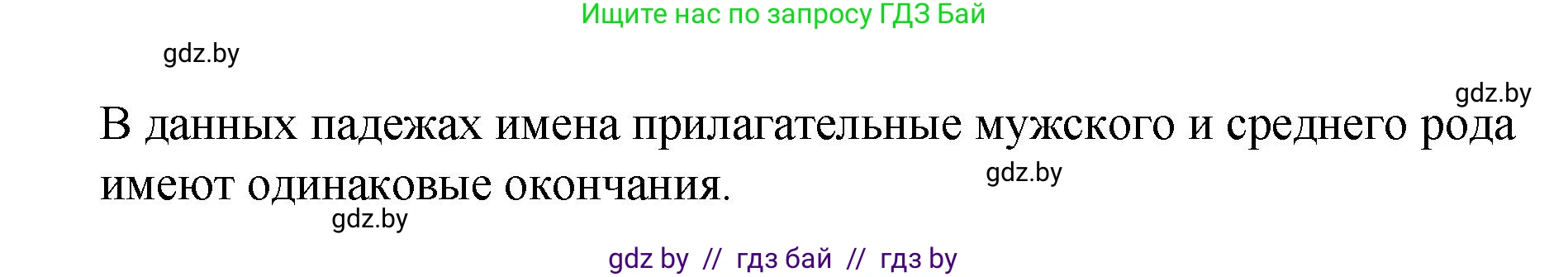 Ищите нас по запросу ГДЗ Бай

gdz.by

gdz.by

В данных падежах имена прилагательные мужского и среднего рода имеют одинаковые окончания.

gdz.by

gdz.by

gdz by // гдз бай // гдз by